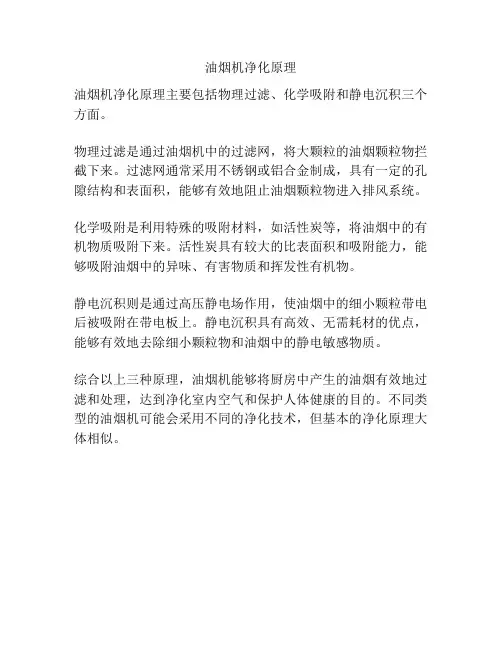 油烟机净化原理

油烟机净化原理主要包括物理过滤、化学吸附和静电沉积三个方面。

物理过滤是通过油烟机中的过滤网，将大颗粒的油烟颗粒物拦截下来。过滤网通常采用不锈钢或铝合金制成，具有一定的孔隙结构和表面积，能够有效地阻止油烟颗粒物进入排风系统。

化学吸附是利用特殊的吸附材料，如活性炭等，将油烟中的有机物质吸附下来。活性炭具有较大的比表面积和吸附能力，能够吸附油烟中的异味、有害物质和挥发性有机物。

静电沉积则是通过高压静电场作用，使油烟中的细小颗粒带电后被吸附在带电板上。静电沉积具有高效、无需耗材的优点，能够有效地去除细小颗粒物和油烟中的静电敏感物质。

综合以上三种原理，油烟机能够将厨房中产生的油烟有效地过滤和处理，达到净化室内空气和保护人体健康的目的。不同类型的油烟机可能会采用不同的净化技术，但基本的净化原理大体相似。